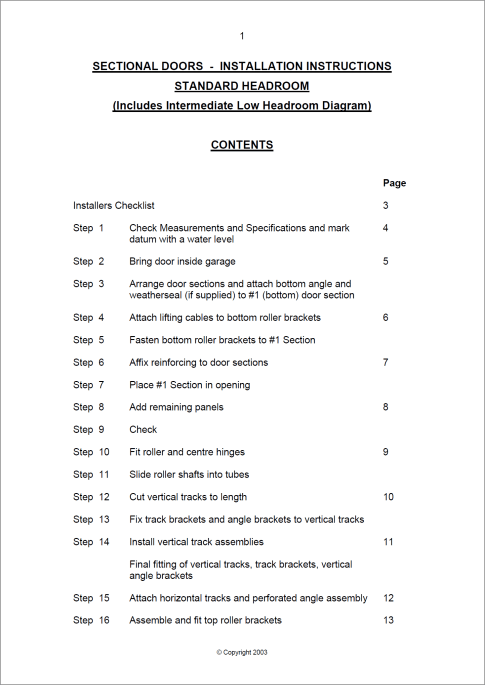 1

SECTIONAL DOORS - INSTALLATION INSTRUCTIONS

STANDARD HEADROOM

(Includes Intermediate Low Headroom Diagram)

CONTENTS

| | | Page |
|---|---|---|
| Installers Checklist | | 3 |
| Step 1 | Check Measurements and Specifications and mark datum with a water level | 4 |
| Step 2 | Bring door inside garage | 5 |
| Step 3 | Arrange door sections and attach bottom angle and weatherseal (if supplied) to #1 (bottom) door section | |
| Step 4 | Attach lifting cables to bottom roller brackets | 6 |
| Step 5 | Fasten bottom roller brackets to #1 Section | |
| Step 6 | Affix reinforcing to door sections | 7 |
| Step 7 | Place #1 Section in opening | |
| Step 8 | Add remaining panels | 8 |
| Step 9 | Check | |
| Step 10 | Fit roller and centre hinges | 9 |
| Step 11 | Slide roller shafts into tubes | |
| Step 12 | Cut vertical tracks to length | 10 |
| Step 13 | Fix track brackets and angle brackets to vertical tracks | |
| Step 14 | Install vertical track assemblies | 11 |
| | Final fitting of vertical tracks, track brackets, vertical angle brackets | |
| Step 15 | Attach horizontal tracks and perforated angle assembly | 12 |
| Step 16 | Assemble and fit top roller brackets | 13 |

© Copyright 2003